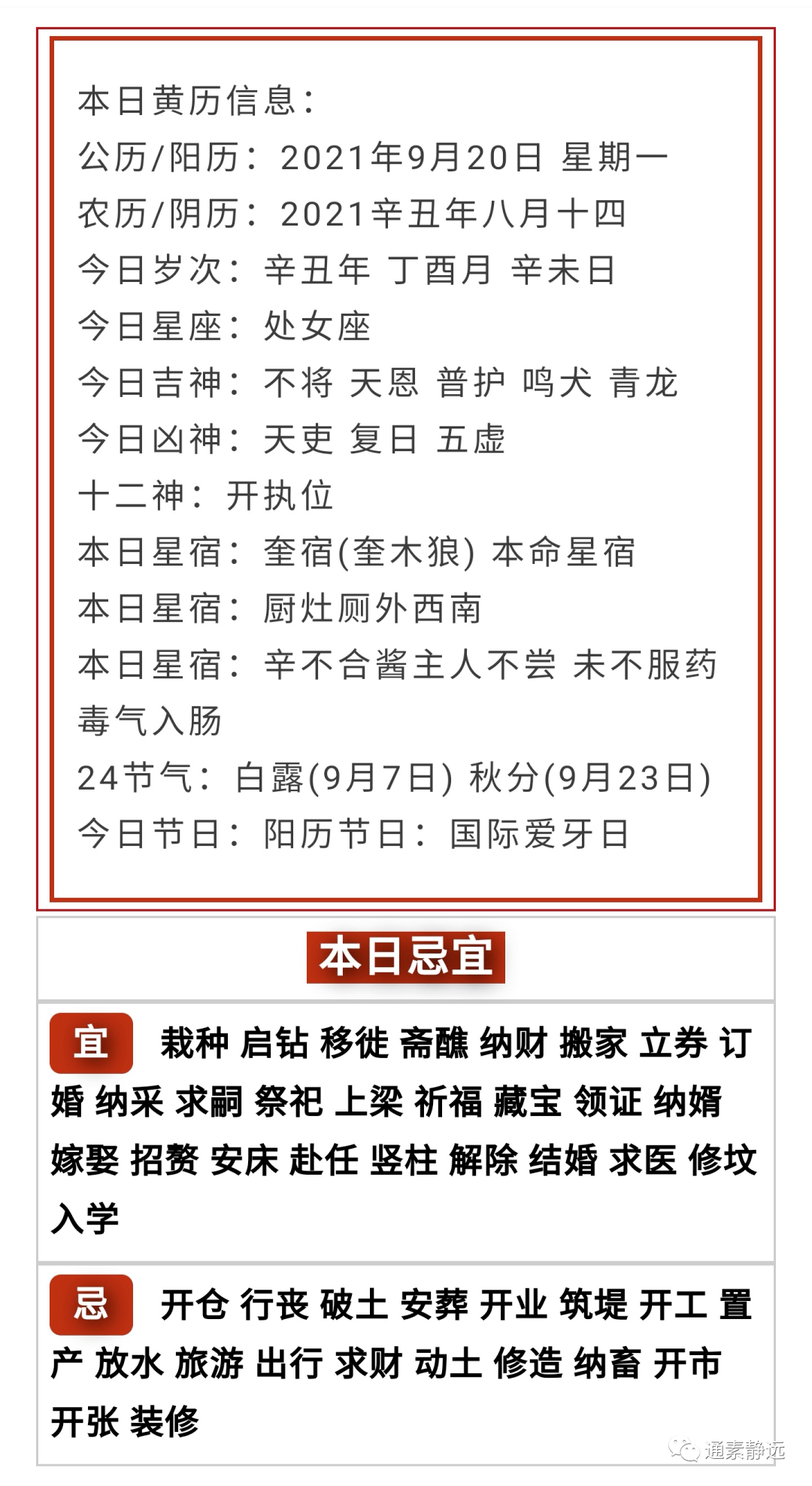 本日黄历信息：
公历/阳历：2021年9月20日 星期一
农历/阴历：2021辛丑年八月十四
今日岁次：辛丑年 丁酉月 辛未日
今日星座：处女座
今日吉神：不将 天恩 普护 鸣犬 青龙
今日凶神：天吏 复日 五虚
十二神：开执位
本日星宿：奎宿(奎木狼) 本命星宿
本日星宿：厨灶厕外西南
本日星宿：辛不合酱主人不尝 未不服药毒气入肠
24节气：白露(9月7日) 秋分(9月23日)
今日节日：阳历节日：国际爱牙日

本日忌宜

宜 栽种 启钻 移徙 斋醮 纳财 搬家 立券 订婚 纳采 求嗣 祭祀 上梁 祈福 藏宝 领证 纳婿 嫁娶 招赘 安床 赴任 竖柱 解除 结婚 求医 修坟 入学

忌 开仓 行丧 破土 安葬 开业 筑堤 开工 置产 放水 旅游 出行 求财 动土 修造 纳畜 开市 开张 装修

通素静远